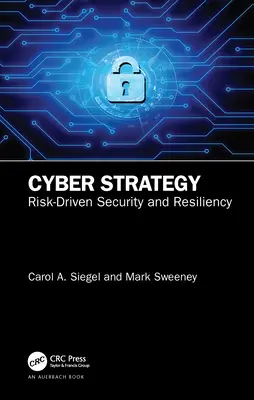 CYBER STRATEGY
Risk-Driven Security and Resiliency

Carol A. Siegel and Mark Sweeney

CRC
CRC Press
Taylor & Francis Group

AN AUERBACH BOOK